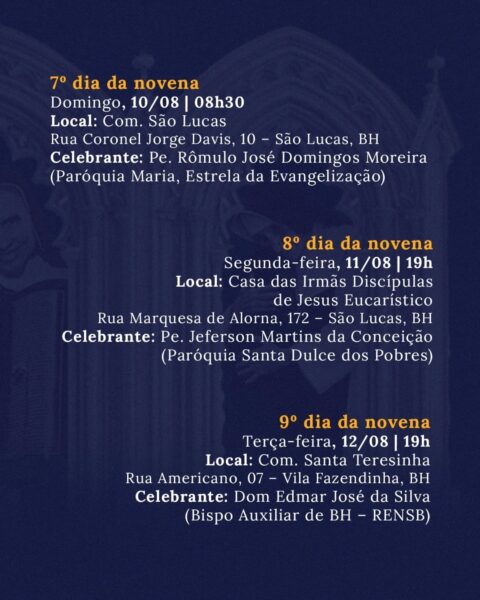 7º dia da novena
Domingo, 10/08 | 08h30
Local: Com. São Lucas
Rua Coronel Jorge Davis, 10 – São Lucas, BH
Celebrante: Pe. Rômulo José Domingos Moreira
(Paróquia Maria, Estrela da Evangelização)

8º dia da novena
Segunda-feira, 11/08 | 19h
Local: Casa das Irmãs Discípulas
de Jesus Eucarístico
Rua Marquesa de Alorna, 172 – São Lucas, BH
Celebrante: Pe. Jeferson Martins da Conceição
(Paróquia Santa Dulce dos Pobres)

9º dia da novena
Terça-feira, 12/08 | 19h
Local: Com. Santa Teresinha
Rua Americano, 07 – Vila Fazendinha, BH
Celebrante: Dom Edmar José da Silva
(Bispo Auxiliar de BH – RENSB)